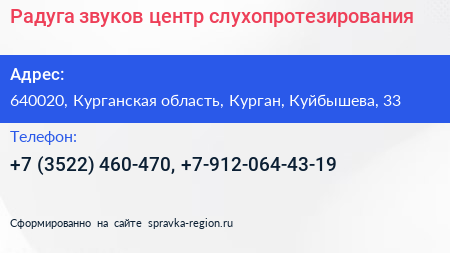 Радуга звуков центр слухопротезирования

Адрес:

640020, Курганская область, Курган, Куйбышева, 33

Телефон:

+7 (3522) 460-470, +7-912-064-43-19

Сформированно на сайте spravka-region.ru